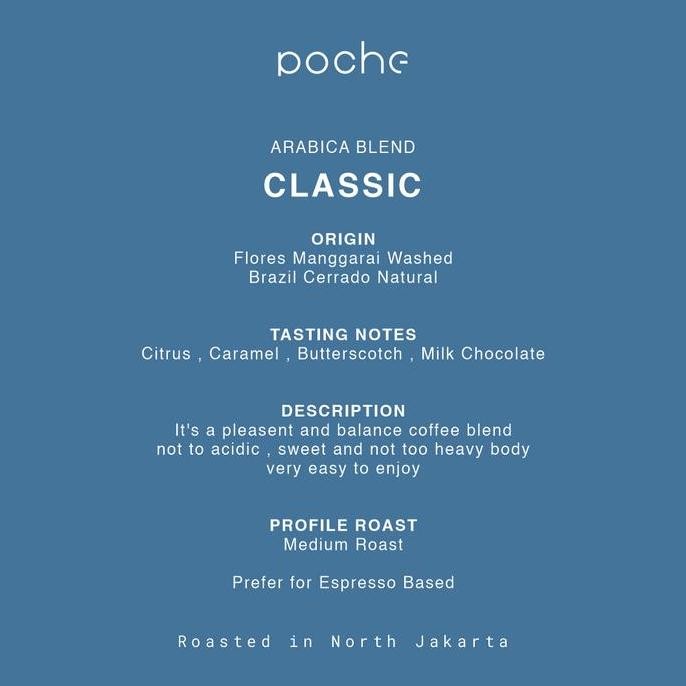 poche

ARABICA BLEND

CLASSIC

ORIGIN
Flores Manggarai Washed
Brazil Cerrado Natural

TASTING NOTES
Citrus , Caramel , Butterscotch , Milk Chocolate

DESCRIPTION
It's a pleasent and balance coffee blend not to acidic , sweet and not too heavy body very easy to enjoy

PROFILE ROAST
Medium Roast

Prefer for Espresso Based

Roasted in North Jakarta